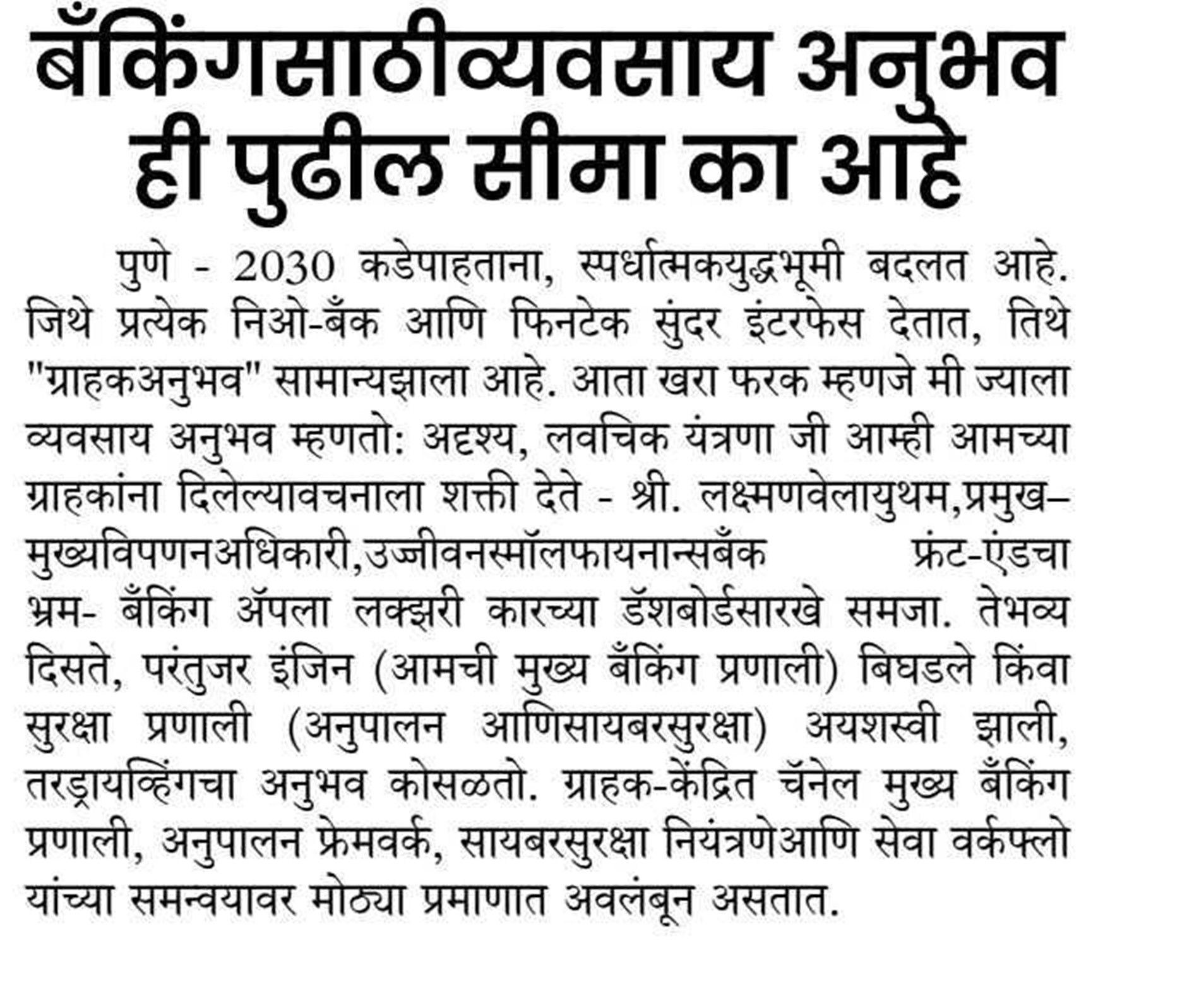 बँकिंगसाठीव्यवसाय अनुभव ही पुढील सीमा का आहे

पुणे - 2030 कडेपाहताना, स्पर्धात्मकयुद्धभूमी बदलत आहे. जिथे प्रत्येक निओ-बँक आणि फिनटेक सुंदर इंटरफेस देतात, तिथे "ग्राहकअनुभव" सामान्यझाला आहे. आता खरा फरक म्हणजे मी ज्याला व्यवसाय अनुभव म्हणतो: अदृश्य, लवचिक यंत्रणा जी आम्ही आमच्या ग्राहकांना दिलेल्यावचनाला शक्ती देते - श्री. लक्ष्मणवेलायुथम,प्रमुख–मुख्यविपणनअधिकारी,उज्जीवनस्मॉलफायनान्सबँक फ्रंट-एंडचा भ्रम- बँकिंग ॲपला लक्झरी कारच्या डॅशबोर्डसारखे समजा. तेभव्य दिसते, परंतुजर इंजिन (आमची मुख्य बँकिंग प्रणाली) बिघडले किंवा सुरक्षा प्रणाली (अनुपालन आणिसायबरसुरक्षा) अयशस्वी झाली, तरड्रायव्हिंगचा अनुभव कोसळतो. ग्राहक-केंद्रित चॅनेल मुख्य बँकिंग प्रणाली, अनुपालन फ्रेमवर्क, सायबरसुरक्षा नियंत्रणेआणि सेवा वर्कफ्लो यांच्या समन्वयावर मोठ्या प्रमाणात अवलंबून असतात.